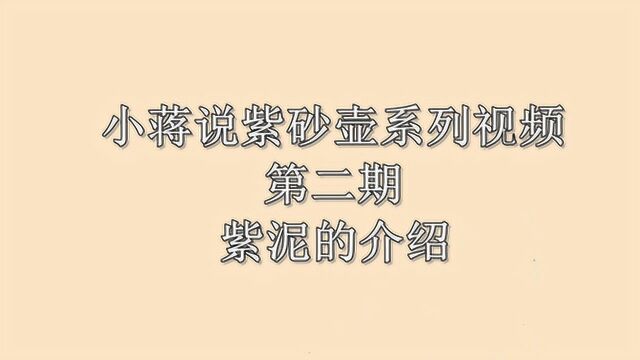 小蒋说紫砂壶系列视频
第二期
紫泥的介绍